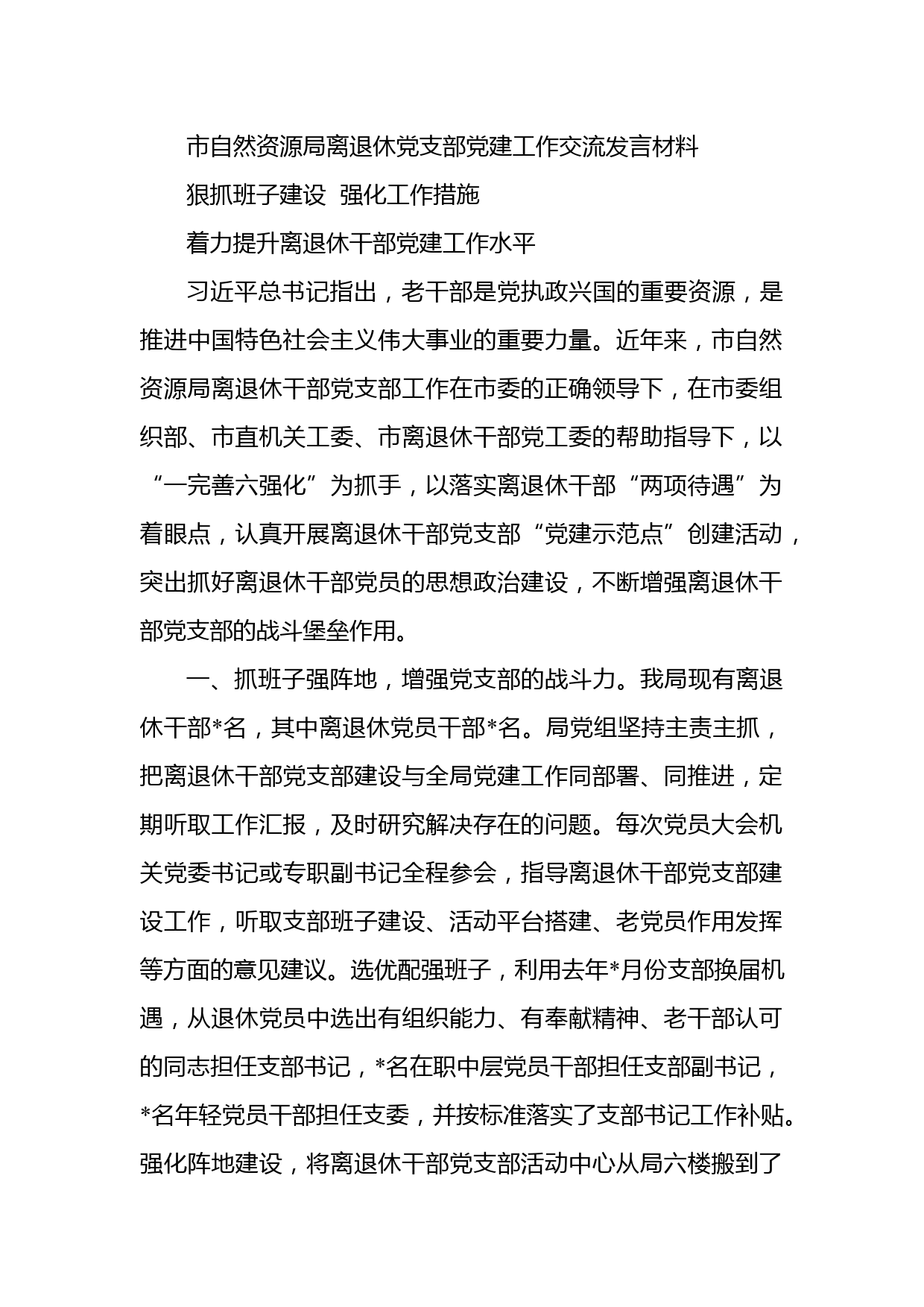 市自然资源局离退休党支部党建工作交流发言材料

狠抓班子建设 强化工作措施

着力提升离退休干部党建工作水平

习近平总书记指出，老干部是党执政兴国的重要资源，是推进中国特色社会主义伟大事业的重要力量。近年来，市自然资源局离退休干部党支部工作在市委的正确领导下，在市委组织部、市直机关工委、市离退休干部党工委的帮助指导下，以“一完善六强化”为抓手，以落实离退休干部“两项待遇”为着眼点，认真开展离退休干部党支部“党建示范点”创建活动，突出抓好离退休干部党员的思想政治建设，不断增强离退休干部党支部的战斗堡垒作用。

一、抓班子强阵地，增强党支部的战斗力。我局现有离退休干部*名，其中离退休党员干部*名。局党组坚持主责主抓，把离退休干部党支部建设与全局党建工作同部署、同推进，定期听取工作汇报，及时研究解决存在的问题。每次党员大会机关党委书记或专职副书记全程参会，指导离退休干部党支部建设工作，听取支部班子建设、活动平台搭建、老党员作用发挥等方面的意见建议。选优配强班子，利用去年*月份支部换届机遇，从退休党员中选出有组织能力、有奉献精神、老干部认可的同志担任支部书记，*名在职中层党员干部担任支部副书记，*名年轻党员干部担任支委，并按标准落实了支部书记工作补贴。强化阵地建设，将离退休干部党支部活动中心从局六楼搬到了